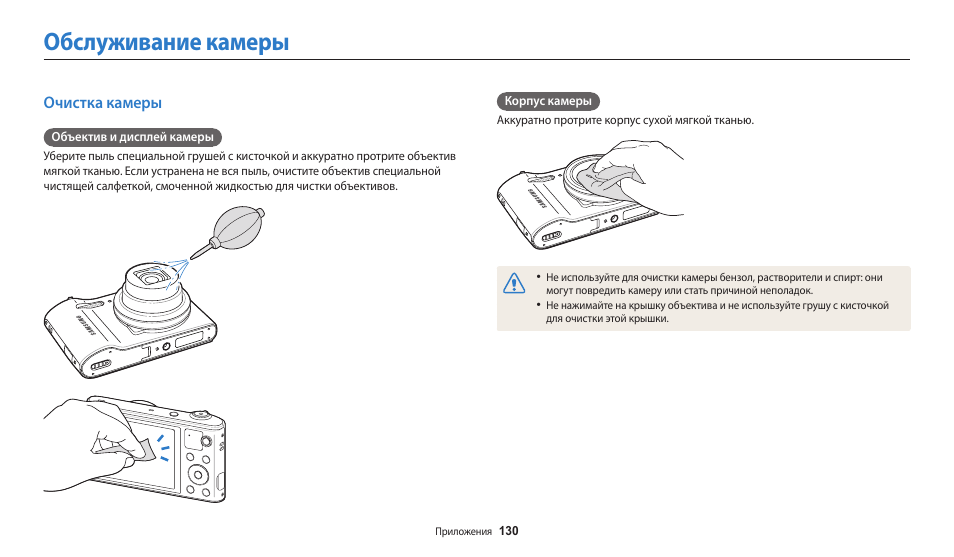 Обслуживание камеры

Очистка камеры

Объектив и дисплей камеры

Уберите пыль специальной грушей с кисточкой и аккуратно протрите объектив мягкой тканью. Если устранена не вся пыль, очистите объектив специальной чистящей салфеткой, смоченной жидкостью для чистки объективов.

SAMSUNG

Корпус камеры

Аккуратно протрите корпус сухой мягкой тканью.

SAMSUNG

• Не используйте для очистки камеры бензол, растворители и спирт: они могут повредить камеру или стать причиной неполадок.
• Не нажимайте на крышку объектива и не используйте грушу с кисточкой для очистки этой крышки.

Приложения 130